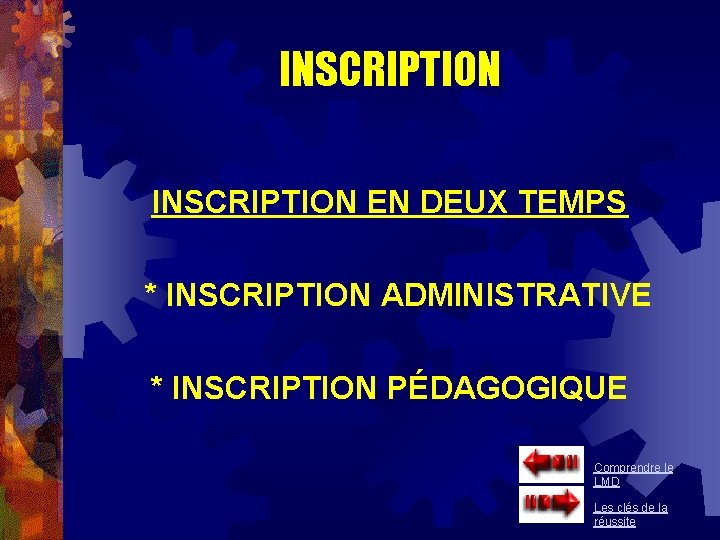 INSCRIPTION

INSCRIPTION EN DEUX TEMPS

* INSCRIPTION ADMINISTRATIVE

* INSCRIPTION PÉDAGOGIQUE

Comprendre le LMD

Les clés de la réussite